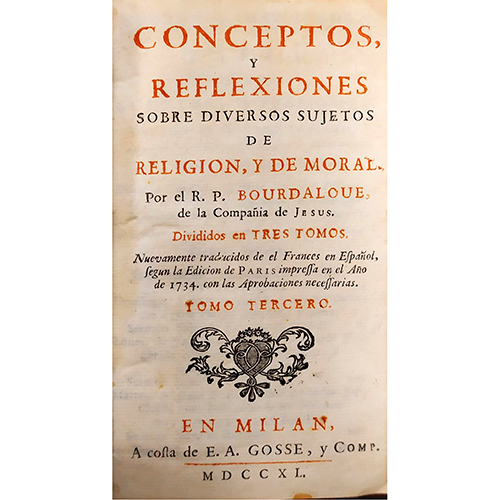 CONCEPTOS,
Y
REFLEXIONES
SOBRE DIVERSOS SUJETOS
DE
RELIGION, Y DE MORAL.

Por el R. P. BOURDALOUE,
de la Compañia de JESUS.

Divididos en TRES TOMOS.

Nuevamente traducidos de el Frances en Español, segun la Edicion de PARIS impressa en el Año de 1734. con las Aprobaciones necessarias.

TOMO TERCERO.

EN MILAN,
A costa de E. A. GOSSE, y COMP.
MDCCXL.